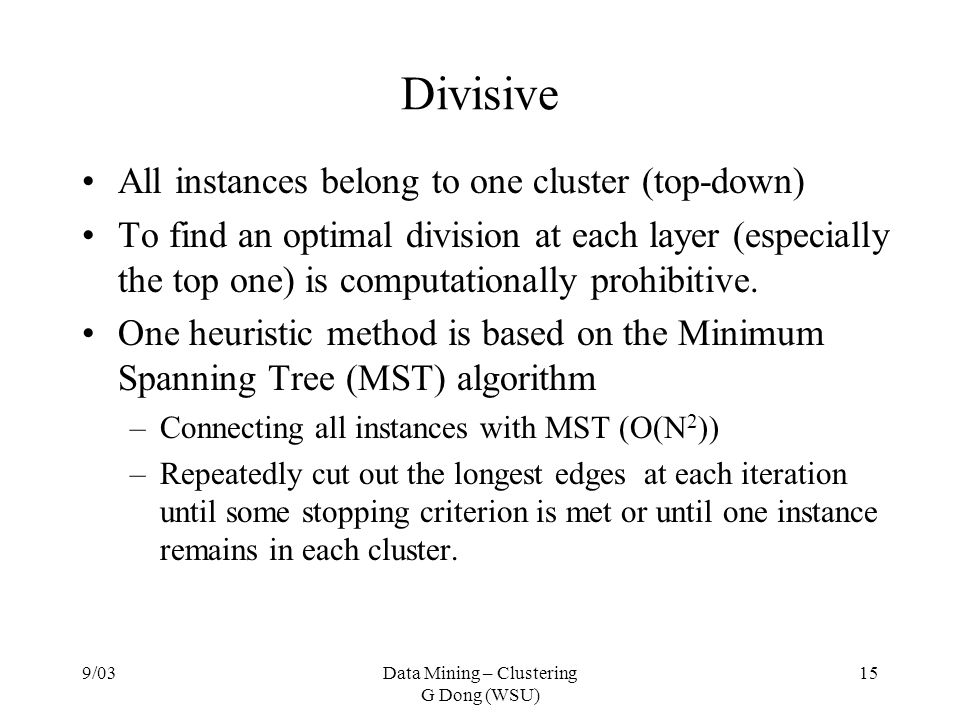 Divisive

• All instances belong to one cluster (top-down)
• To find an optimal division at each layer (especially the top one) is computationally prohibitive.
• One heuristic method is based on the Minimum Spanning Tree (MST) algorithm
 – Connecting all instances with MST ($O(N^2)$)
 – Repeatedly cut out the longest edges at each iteration until some stopping criterion is met or until one instance remains in each cluster.

9/03

Data Mining – Clustering
G Dong (WSU)

15